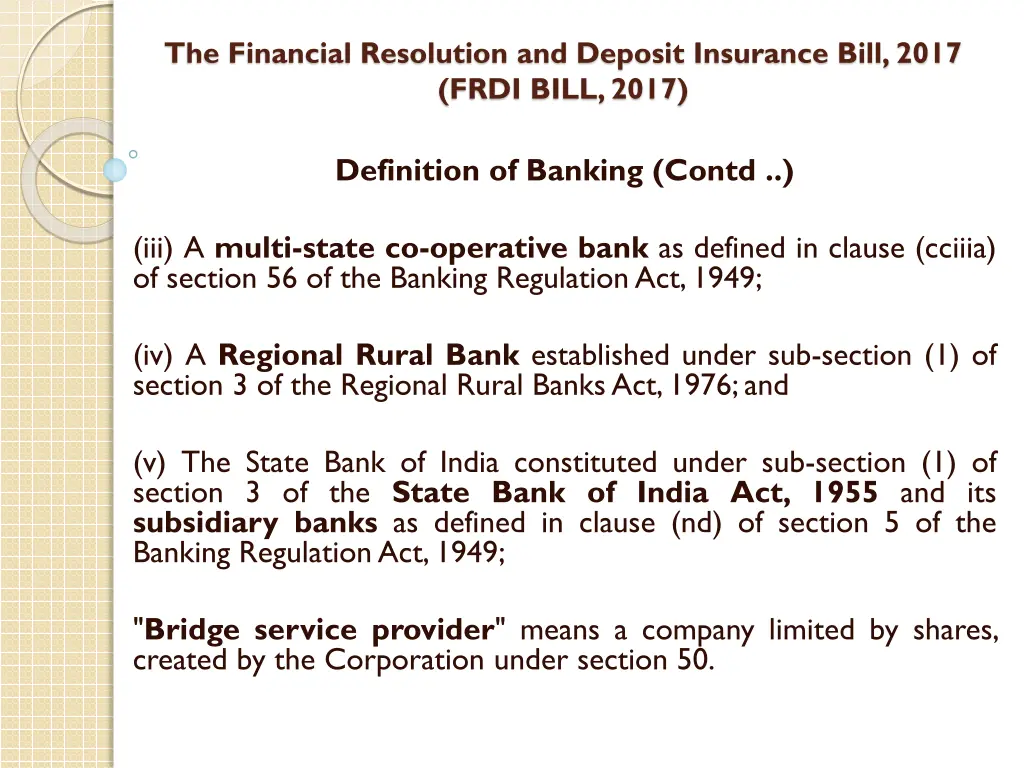 The Financial Resolution and Deposit Insurance Bill, 2017
(FRDI BILL, 2017)

Definition of Banking (Contd ..)

(iii) A multi-state co-operative bank as defined in clause (cciiia) of section 56 of the Banking Regulation Act, 1949;

(iv) A Regional Rural Bank established under sub-section (1) of section 3 of the Regional Rural Banks Act, 1976; and

(v) The State Bank of India constituted under sub-section (1) of section 3 of the State Bank of India Act, 1955 and its subsidiary banks as defined in clause (nd) of section 5 of the Banking Regulation Act, 1949;

"Bridge service provider" means a company limited by shares, created by the Corporation under section 50.